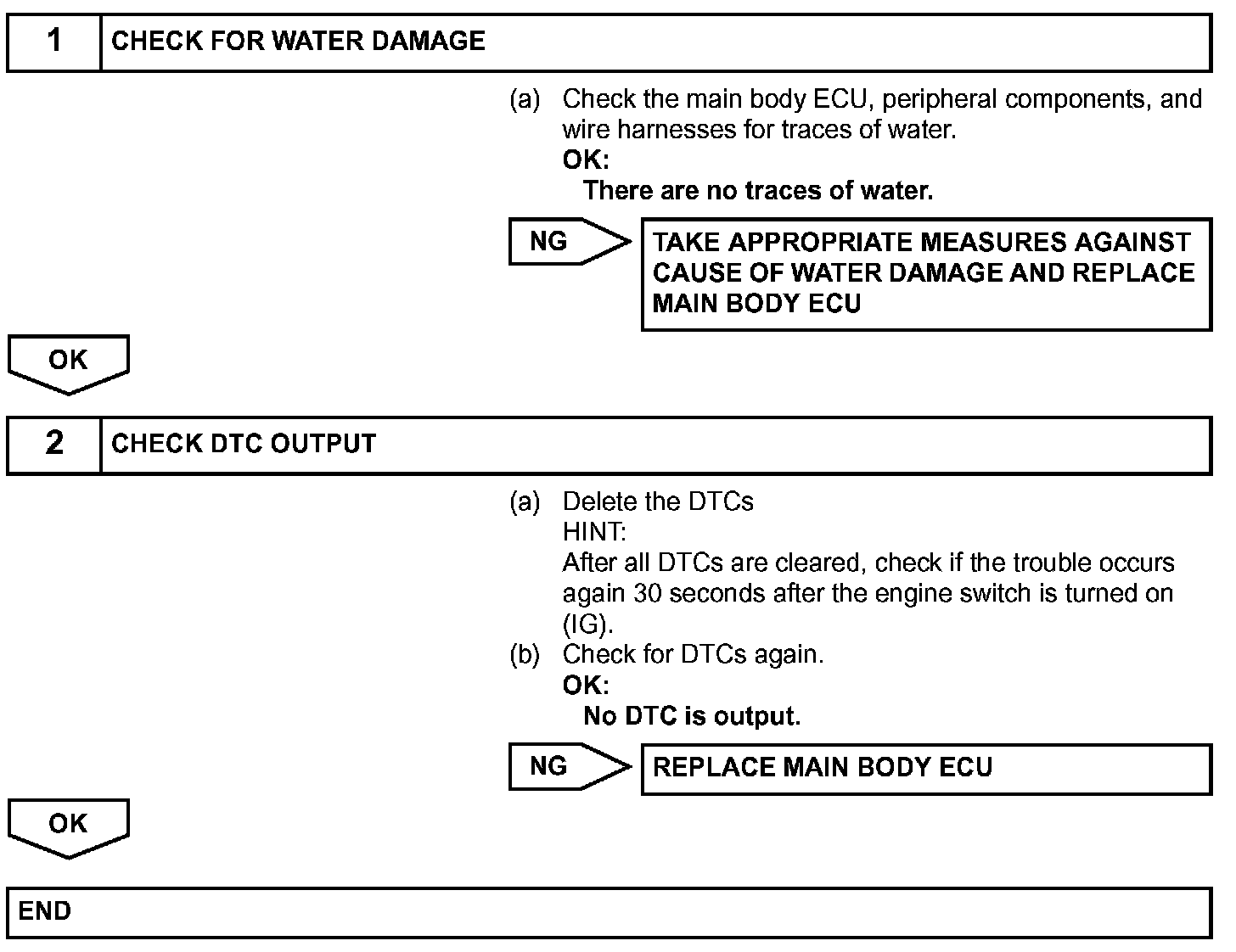 1 CHECK FOR WATER DAMAGE

(a) Check the main body ECU, peripheral components, and wire harnesses for traces of water.
OK:
There are no traces of water.

NG

TAKE APPROPRIATE MEASURES AGAINST CAUSE OF WATER DAMAGE AND REPLACE MAIN BODY ECU

OK

2 CHECK DTC OUTPUT

(a) Delete the DTCs
HINT:
After all DTCs are cleared, check if the trouble occurs again 30 seconds after the engine switch is turned on (IG).
(b) Check for DTCs again.
OK:
No DTC is output.

NG

REPLACE MAIN BODY ECU

OK

END